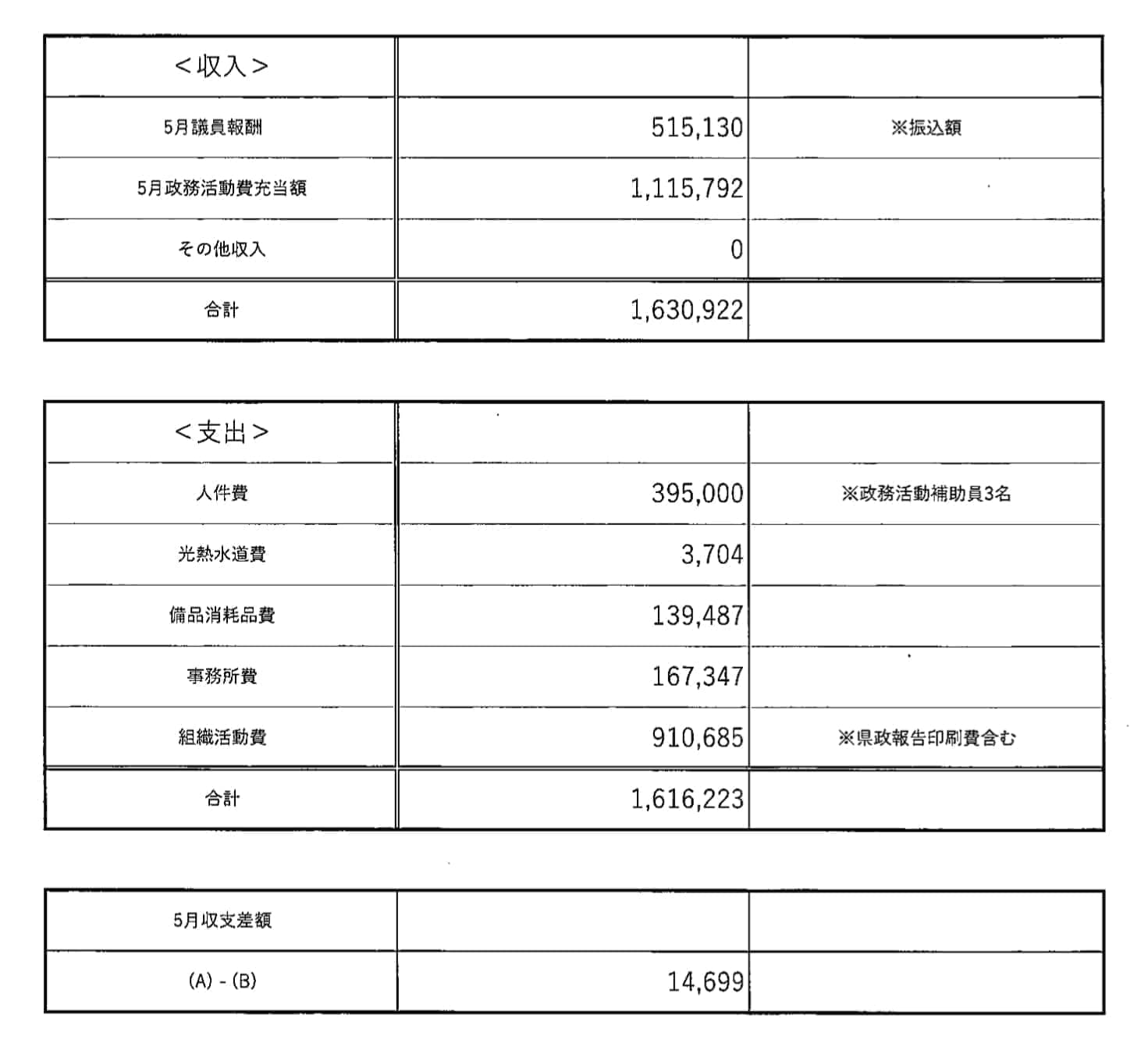 | ＜収入＞ | | |
|---|---|---|
| 5月議員報酬 | 515,130 | ※振込額 |
| 5月政務活動費充当額 | 1,115,792 | |
| その他収入 | 0 | |
| 合計 | 1,630,922 | |

| ＜支出＞ | | |
|---|---|---|
| 人件費 | 395,000 | ※政務活動補助員3名 |
| 光熱水道費 | 3,704 | |
| 備品消耗品費 | 139,487 | |
| 事務所費 | 167,347 | |
| 組織活動費 | 910,685 | ※県政報告印刷費含む |
| 合計 | 1,616,223 | |

| 5月収支差額 | | |
|---|---|---|
| (A) - (B) | 14,699 | |